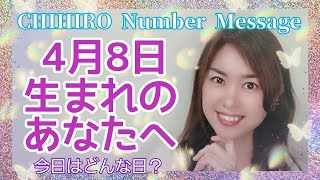 CHIHIRO Number Message

4月8日
生まれの
あなたへ

今日はどんな日？